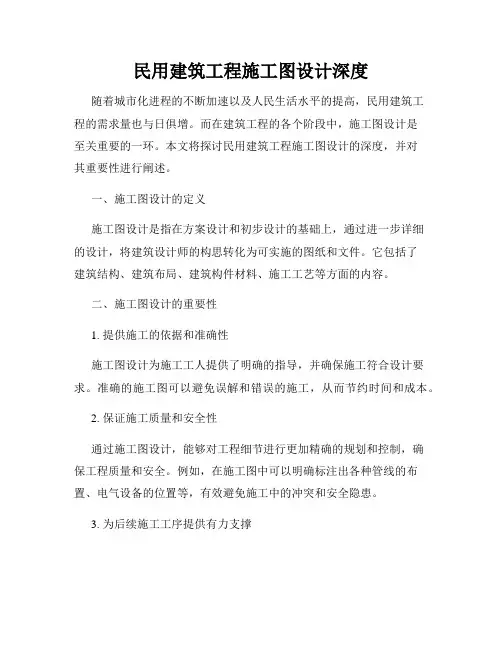 民用建筑工程施工图设计深度

随着城市化进程的不断加速以及人民生活水平的提高，民用建筑工程的需求量也与日俱增。而在建筑工程的各个阶段中，施工图设计是至关重要的一环。本文将探讨民用建筑工程施工图设计的深度，并对其重要性进行阐述。

一、施工图设计的定义

施工图设计是指在方案设计和初步设计的基础上，通过进一步详细的设计，将建筑设计师的构思转化为可实施的图纸和文件。它包括了建筑结构、建筑布局、建筑构件材料、施工工艺等方面的内容。

二、施工图设计的重要性

1. 提供施工的依据和准确性

施工图设计为施工工人提供了明确的指导，并确保施工符合设计要求。准确的施工图可以避免误解和错误的施工，从而节约时间和成本。

2. 保证施工质量和安全性

通过施工图设计，能够对工程细节进行更加精确的规划和控制，确保工程质量和安全。例如，在施工图中可以明确标注出各种管线的布置、电气设备的位置等，有效避免施工中的冲突和安全隐患。

3. 为后续施工工序提供有力支撑